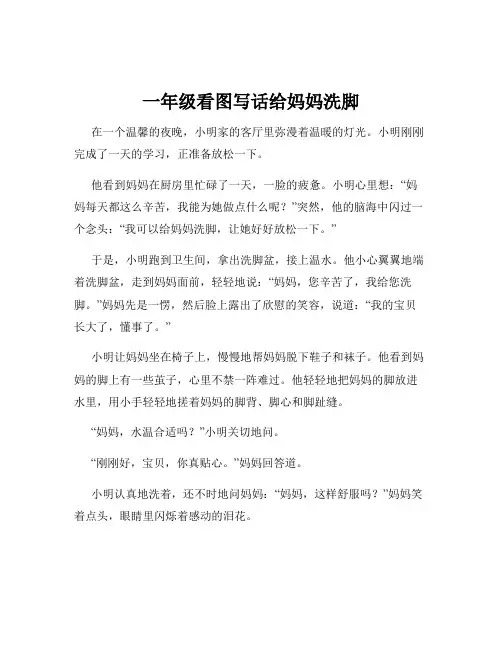 一年级看图写话给妈妈洗脚

在一个温馨的夜晚，小明家的客厅里弥漫着温暖的灯光。小明刚刚完成了一天的学习，正准备放松一下。

他看到妈妈在厨房里忙碌了一天，一脸的疲惫。小明心里想：“妈妈每天都这么辛苦，我能为她做点什么呢？”突然，他的脑海中闪过一个念头：“我可以给妈妈洗脚，让她好好放松一下。”

于是，小明跑到卫生间，拿出洗脚盆，接上温水。他小心翼翼地端着洗脚盆，走到妈妈面前，轻轻地说：“妈妈，您辛苦了，我给您洗脚。”妈妈先是一愣，然后脸上露出了欣慰的笑容，说道：“我的宝贝长大了，懂事了。”

小明让妈妈坐在椅子上，慢慢地帮妈妈脱下鞋子和袜子。他看到妈妈的脚上有一些茧子，心里不禁一阵难过。他轻轻地把妈妈的脚放进水里，用小手轻轻地搓着妈妈的脚背、脚心和脚趾缝。

“妈妈，水温合适吗？”小明关切地问。

“刚刚好，宝贝，你真贴心。”妈妈回答道。

小明认真地洗着，还不时地问妈妈：“妈妈，这样舒服吗？”妈妈笑着点头，眼睛里闪烁着感动的泪花。